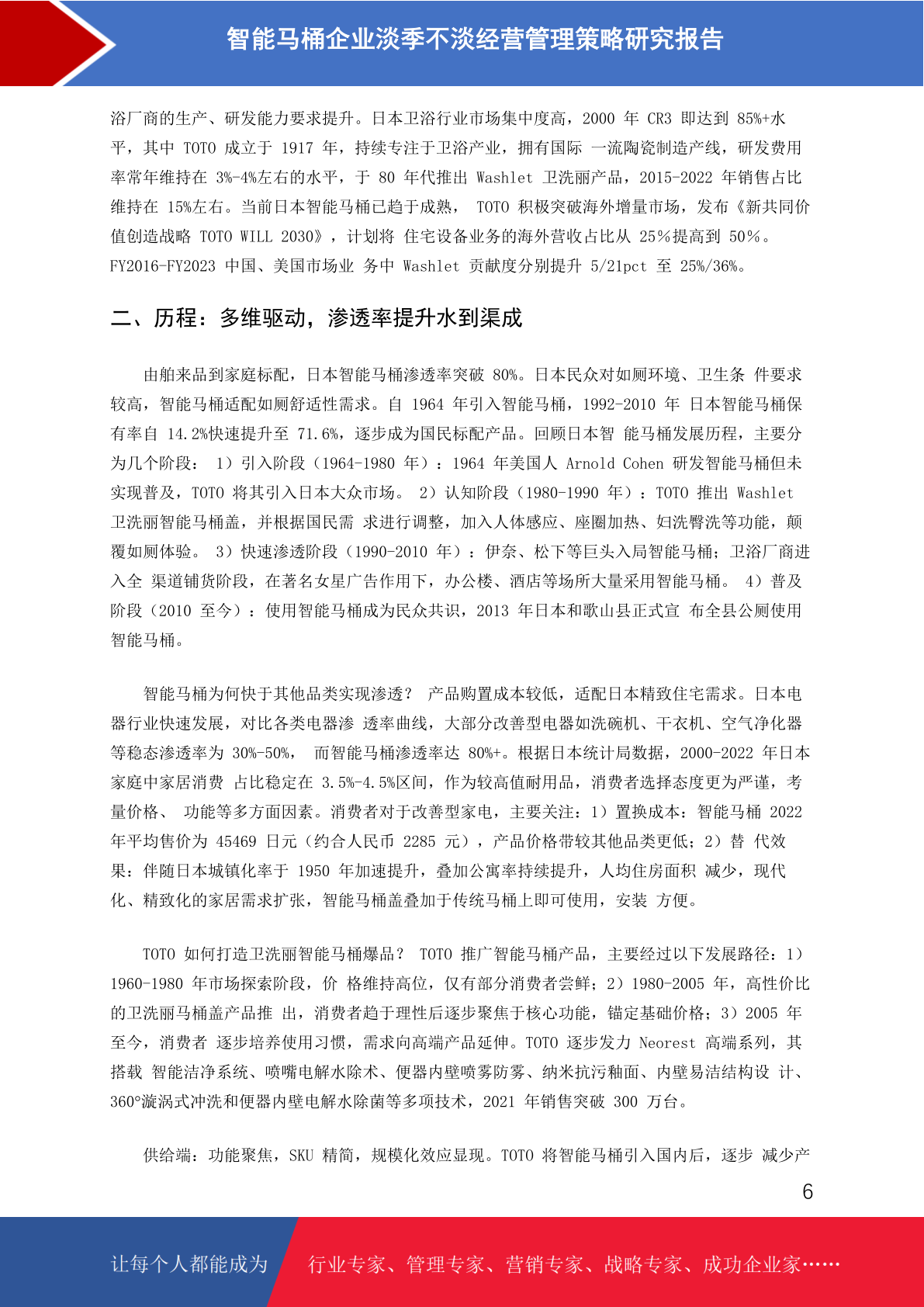 智能马桶企业淡季不淡经营管理策略研究报告

浴厂商的生产、研发能力要求提升。日本卫浴行业市场集中度高，2000 年 CR3 即达到 85%+水平，其中 TOTO 成立于 1917 年，持续专注于卫浴产业，拥有国际 一流陶瓷制造产线，研发费用率常年维持在 3%-4%左右的水平，于 80 年代推出 Washlet 卫洗丽产品，2015-2022 年销售占比维持在 15%左右。当前日本智能马桶已趋于成熟， TOTO 积极突破海外增量市场，发布《新共同价值创造战略 TOTO WILL 2030》，计划将 住宅设备业务的海外营收占比从 25％提高到 50％。FY2016-FY2023 中国、美国市场业 务中 Washlet 贡献度分别提升 5/21pct 至 25%/36%。

二、历程：多维驱动，渗透率提升水到渠成

由舶来品到家庭标配，日本智能马桶渗透率突破 80%。日本民众对如厕环境、卫生条 件要求较高，智能马桶适配如厕舒适性需求。自 1964 年引入智能马桶，1992-2010 年 日本智能马桶保有率自 14.2%快速提升至 71.6%，逐步成为国民标配产品。回顾日本智 能马桶发展历程，主要分为几个阶段： 1）引入阶段（1964-1980 年）：1964 年美国人 Arnold Cohen 研发智能马桶但未实现普及，TOTO 将其引入日本大众市场。 2）认知阶段（1980-1990 年）：TOTO 推出 Washlet 卫洗丽智能马桶盖，并根据国民需 求进行调整，加入人体感应、座圈加热、妇洗臀洗等功能，颠覆如厕体验。 3）快速渗透阶段（1990-2010 年）：伊奈、松下等巨头入局智能马桶；卫浴厂商进入全 渠道铺货阶段，在著名女星广告作用下，办公楼、酒店等场所大量采用智能马桶。 4）普及阶段（2010 至今）：使用智能马桶成为民众共识，2013 年日本和歌山县正式宣 布全县公厕使用智能马桶。

智能马桶为何快于其他品类实现渗透？ 产品购置成本较低，适配日本精致住宅需求。日本电器行业快速发展，对比各类电器渗 透率曲线，大部分改善型电器如洗碗机、干衣机、空气净化器等稳态渗透率为 30%-50%， 而智能马桶渗透率达 80%+。根据日本统计局数据，2000-2022 年日本家庭中家居消费 占比稳定在 3.5%-4.5%区间，作为较高值耐用品，消费者选择态度更为严谨，考量价格、 功能等多方面因素。消费者对于改善型家电，主要关注：1）置换成本：智能马桶 2022 年平均售价为 45469 日元（约合人民币 2285 元），产品价格带较其他品类更低；2）替 代效果：伴随日本城镇化率于 1950 年加速提升，叠加公寓率持续提升，人均住房面积 减少，现代化、精致化的家居需求扩张，智能马桶盖叠加于传统马桶上即可使用，安装 方便。

TOTO 如何打造卫洗丽智能马桶爆品？ TOTO 推广智能马桶产品，主要经过以下发展路径：1）1960-1980 年市场探索阶段，价 格维持高位，仅有部分消费者尝鲜；2）1980-2005 年，高性价比的卫洗丽马桶盖产品推 出，消费者趋于理性后逐步聚焦于核心功能，锚定基础价格；3）2005 年至今，消费者 逐步培养使用习惯，需求向高端产品延伸。TOTO 逐步发力 Neorest 高端系列，其搭载 智能洁净系统、喷嘴电解水除术、便器内壁喷雾防雾、纳米抗污釉面、内壁易洁结构设 计、360°漩涡式冲洗和便器内壁电解水除菌等多项技术，2021 年销售突破 300 万台。

供给端：功能聚焦，SKU 精简，规模化效应显现。TOTO 将智能马桶引入国内后，逐步 减少产

6

让每个人都能成为 行业专家、管理专家、营销专家、战略专家、成功企业家……